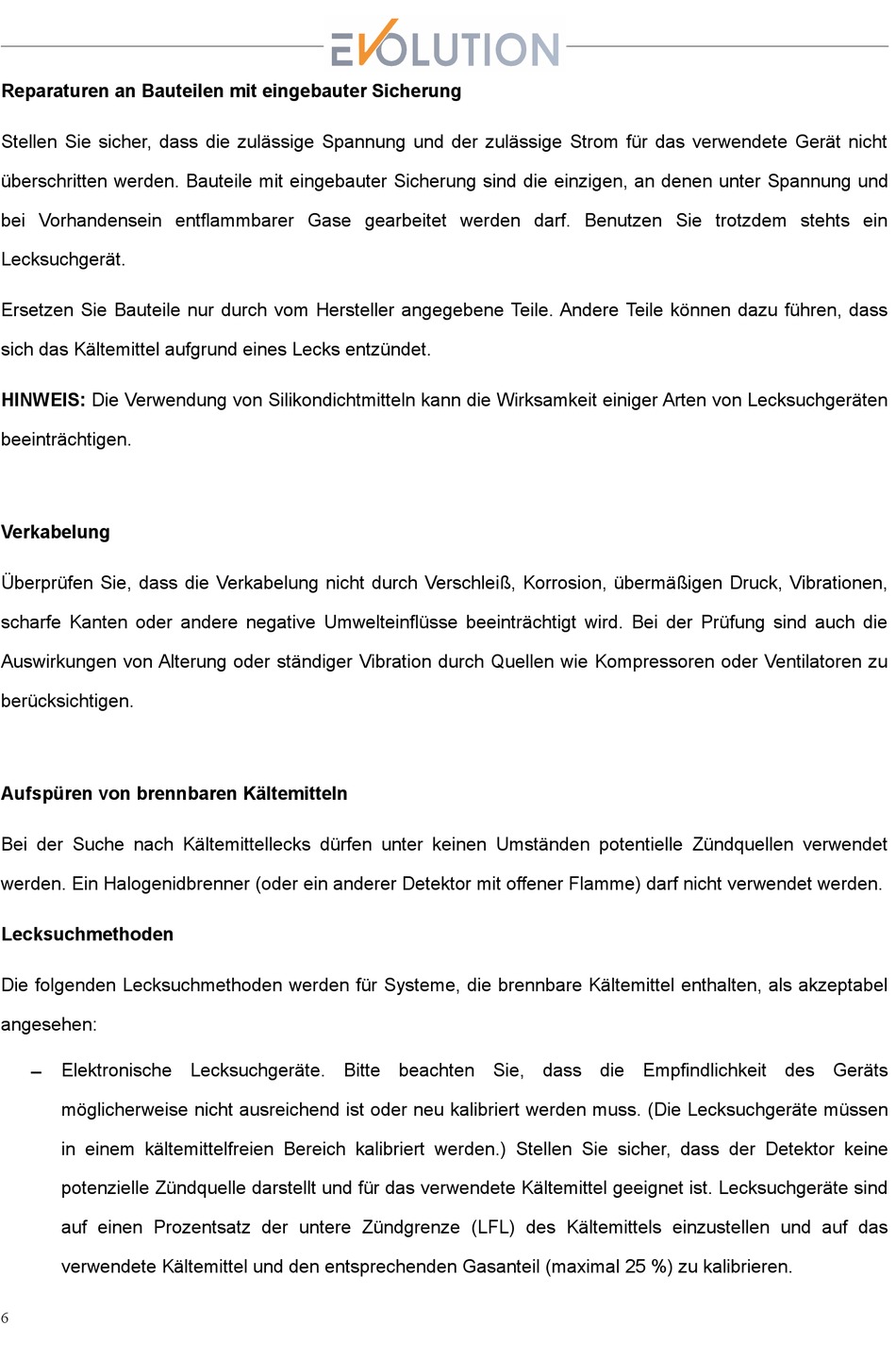 EVOLUTION

Reparaturen an Bauteilen mit eingebauter Sicherung

Stellen Sie sicher, dass die zulässige Spannung und der zulässige Strom für das verwendete Gerät nicht überschritten werden. Bauteile mit eingebauter Sicherung sind die einzigen, an denen unter Spannung und bei Vorhandensein entflammbarer Gase gearbeitet werden darf. Benutzen Sie trotzdem stehts ein Lecksuchgerät.

Ersetzen Sie Bauteile nur durch vom Hersteller angegebene Teile. Andere Teile können dazu führen, dass sich das Kältemittel aufgrund eines Lecks entzündet.

HINWEIS: Die Verwendung von Silikondichtmitteln kann die Wirksamkeit einiger Arten von Lecksuchgeräten beeinträchtigen.

Verkabelung

Überprüfen Sie, dass die Verkabelung nicht durch Verschleiß, Korrosion, übermäßigen Druck, Vibrationen, scharfe Kanten oder andere negative Umwelteinflüsse beeinträchtigt wird. Bei der Prüfung sind auch die Auswirkungen von Alterung oder ständiger Vibration durch Quellen wie Kompressoren oder Ventilatoren zu berücksichtigen.

Aufspüren von brennbaren Kältemitteln

Bei der Suche nach Kältemittellecks dürfen unter keinen Umständen potentielle Zündquellen verwendet werden. Ein Halogenidbrenner (oder ein anderer Detektor mit offener Flamme) darf nicht verwendet werden.

Lecksuchmethoden

Die folgenden Lecksuchmethoden werden für Systeme, die brennbare Kältemittel enthalten, als akzeptabel angesehen:

– Elektronische Lecksuchgeräte. Bitte beachten Sie, dass die Empfindlichkeit des Geräts möglicherweise nicht ausreichend ist oder neu kalibriert werden muss. (Die Lecksuchgeräte müssen in einem kältemittelfreien Bereich kalibriert werden.) Stellen Sie sicher, dass der Detektor keine potenzielle Zündquelle darstellt und für das verwendete Kältemittel geeignet ist. Lecksuchgeräte sind auf einen Prozentsatz der untere Zündgrenze (LFL) des Kältemittels einzustellen und auf das verwendete Kältemittel und den entsprechenden Gasanteil (maximal 25 %) zu kalibrieren.

6